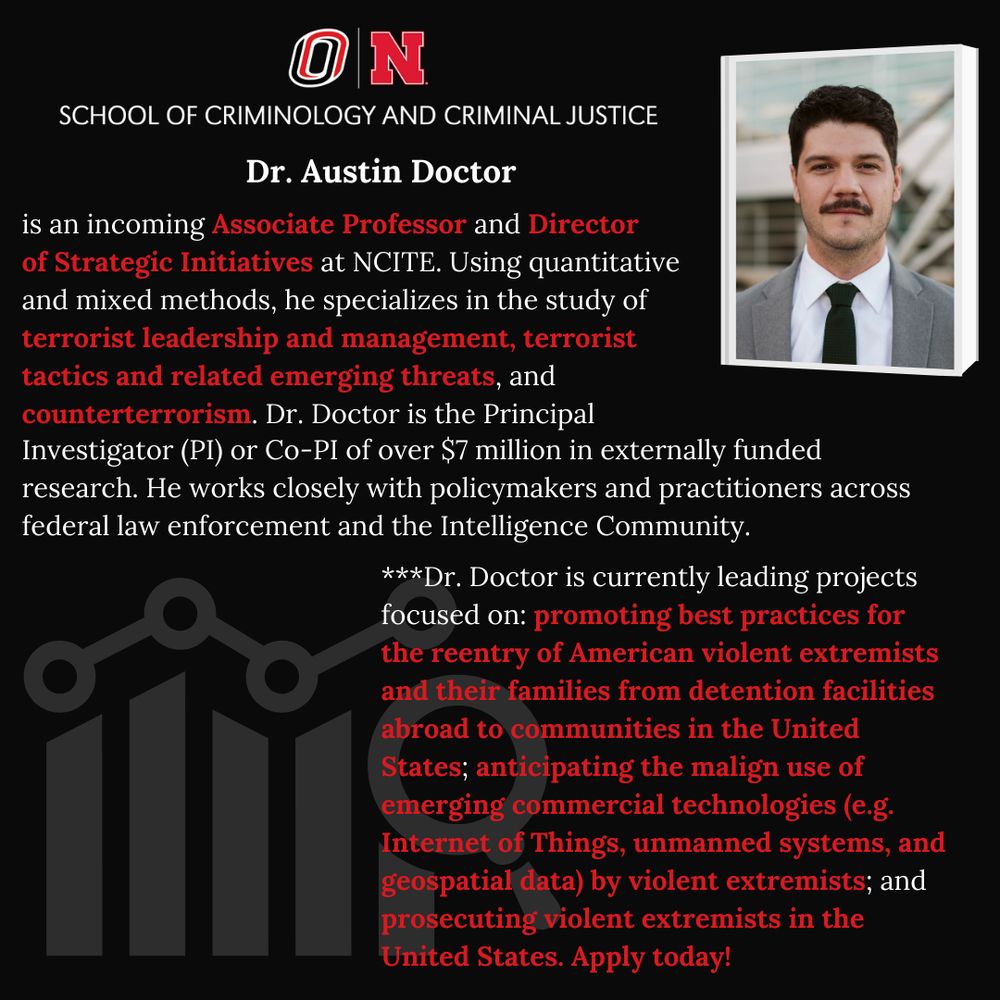 O N

SCHOOL OF CRIMINOLOGY AND CRIMINAL JUSTICE

Dr. Austin Doctor

is an incoming Associate Professor and Director of Strategic Initiatives at NCITE. Using quantitative and mixed methods, he specializes in the study of terrorist leadership and management, terrorist tactics and related emerging threats, and counterterrorism. Dr. Doctor is the Principal Investigator (PI) or Co-PI of over $7 million in externally funded research. He works closely with policymakers and practitioners across federal law enforcement and the Intelligence Community.

***Dr. Doctor is currently leading projects focused on: promoting best practices for the reentry of American violent extremists and their families from detention facilities abroad to communities in the United States; anticipating the malign use of emerging commercial technologies (e.g. Internet of Things, unmanned systems, and geospatial data) by violent extremists; and prosecuting violent extremists in the United States. Apply today!